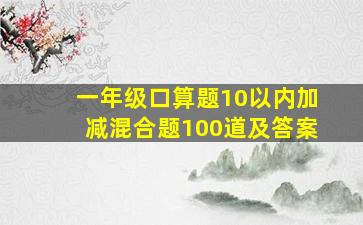 一年级口算题10以内加减混合题100道及答案